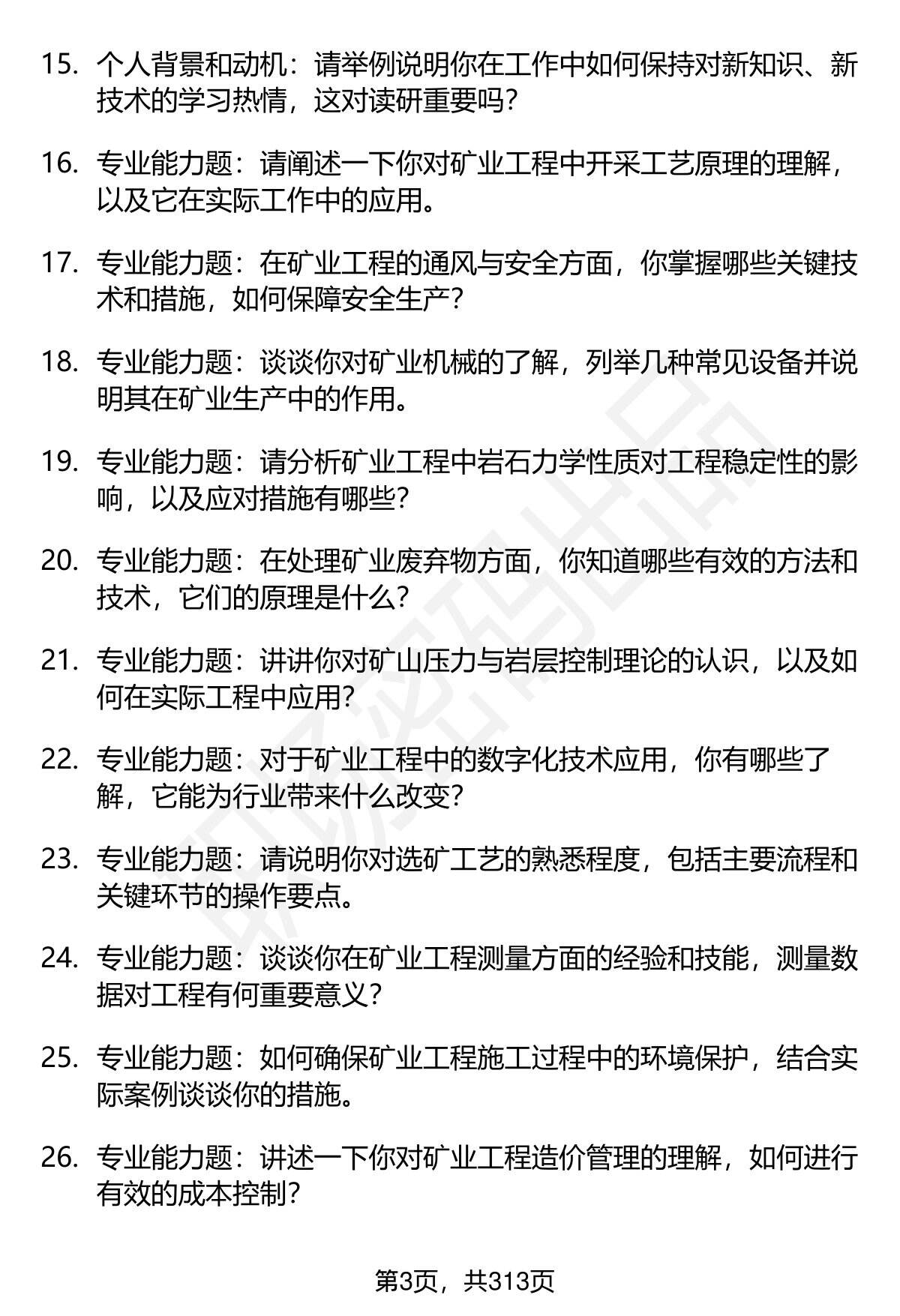 15. 个人背景和动机：请举例说明你在工作中如何保持对新知识、新技术的学习热情，这对读研重要吗？

16. 专业能力题：请阐述一下你对矿业工程中开采工艺原理的理解，以及它在实际工作中的应用。

17. 专业能力题：在矿业工程的通风与安全方面，你掌握哪些关键技术和措施，如何保障安全生产？

18. 专业能力题：谈谈你对矿业机械的了解，列举几种常见设备并说明其在矿业生产中的作用。

19. 专业能力题：请分析矿业工程中岩石力学性质对工程稳定性的影响，以及应对措施有哪些？

20. 专业能力题：在处理矿业废弃物方面，你知道哪些有效的方法和技术，它们的原理是什么？

21. 专业能力题：讲讲你对矿山压力与岩层控制理论的认识，以及如何在实际工程中应用？

22. 专业能力题：对于矿业工程中的数字化技术应用，你有哪些了解，它能为行业带来什么改变？

23. 专业能力题：请说明你对选矿工艺的熟悉程度，包括主要流程和关键环节的操作要点。

24. 专业能力题：谈谈你在矿业工程测量方面的经验和技能，测量数据对工程有何重要意义？

25. 专业能力题：如何确保矿业工程施工过程中的环境保护，结合实际案例谈谈你的措施。

26. 专业能力题：讲述一下你对矿业工程造价管理的理解，如何进行有效的成本控制？

第3页，共313页